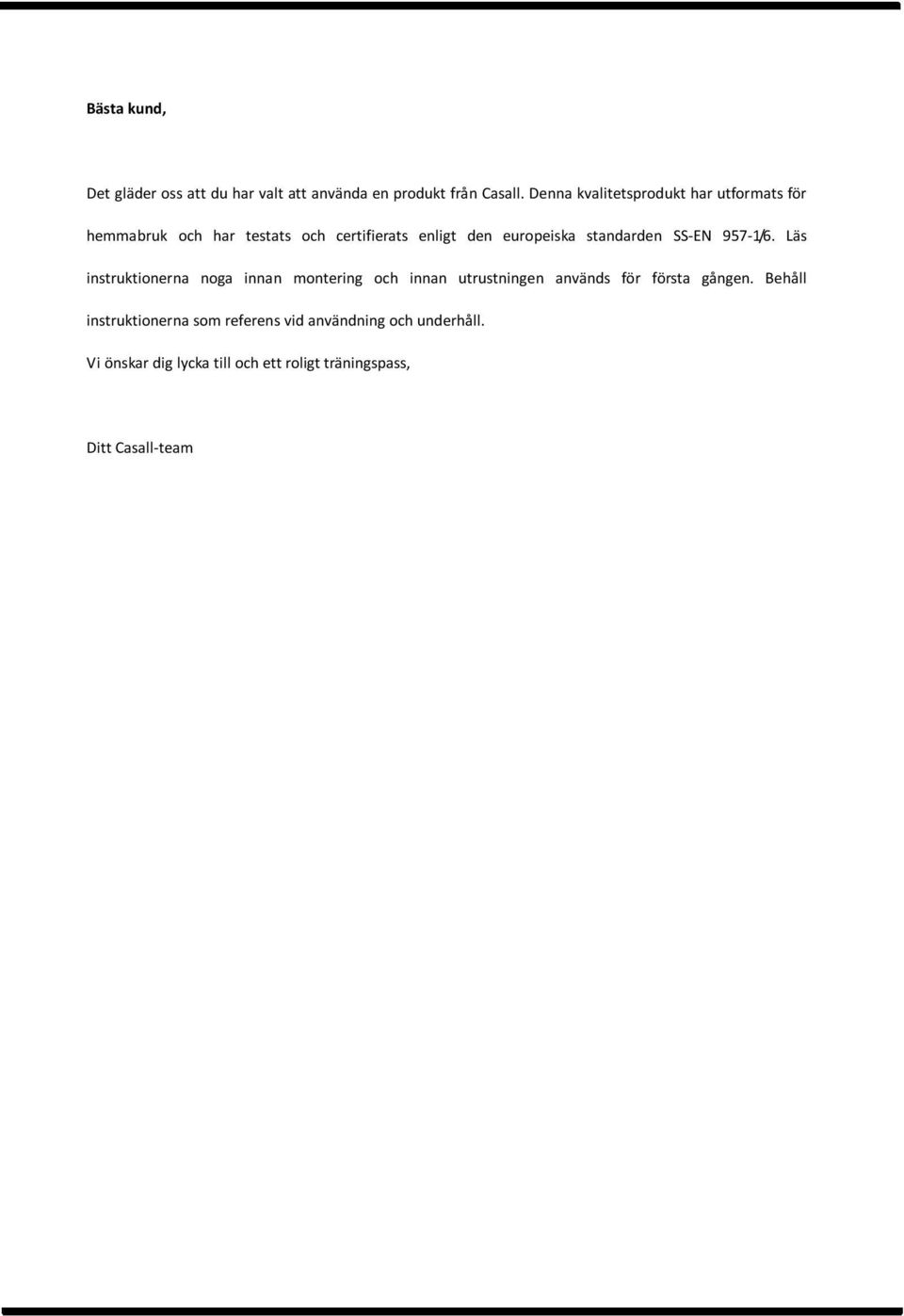 Bästa kund,

Det gläder oss att du har valt att använda en produkt från Casall. Denna kvalitetsprodukt har utformats för hemmabruk och har testats och certifierats enligt den europeiska standarden SS-EN 957-1/6. Läs instruktionerna noga innan montering och innan utrustningen används för första gången. Behåll instruktionerna som referens vid användning och underhåll.

Vi önskar dig lycka till och ett roligt träningspass,

Ditt Casall-team